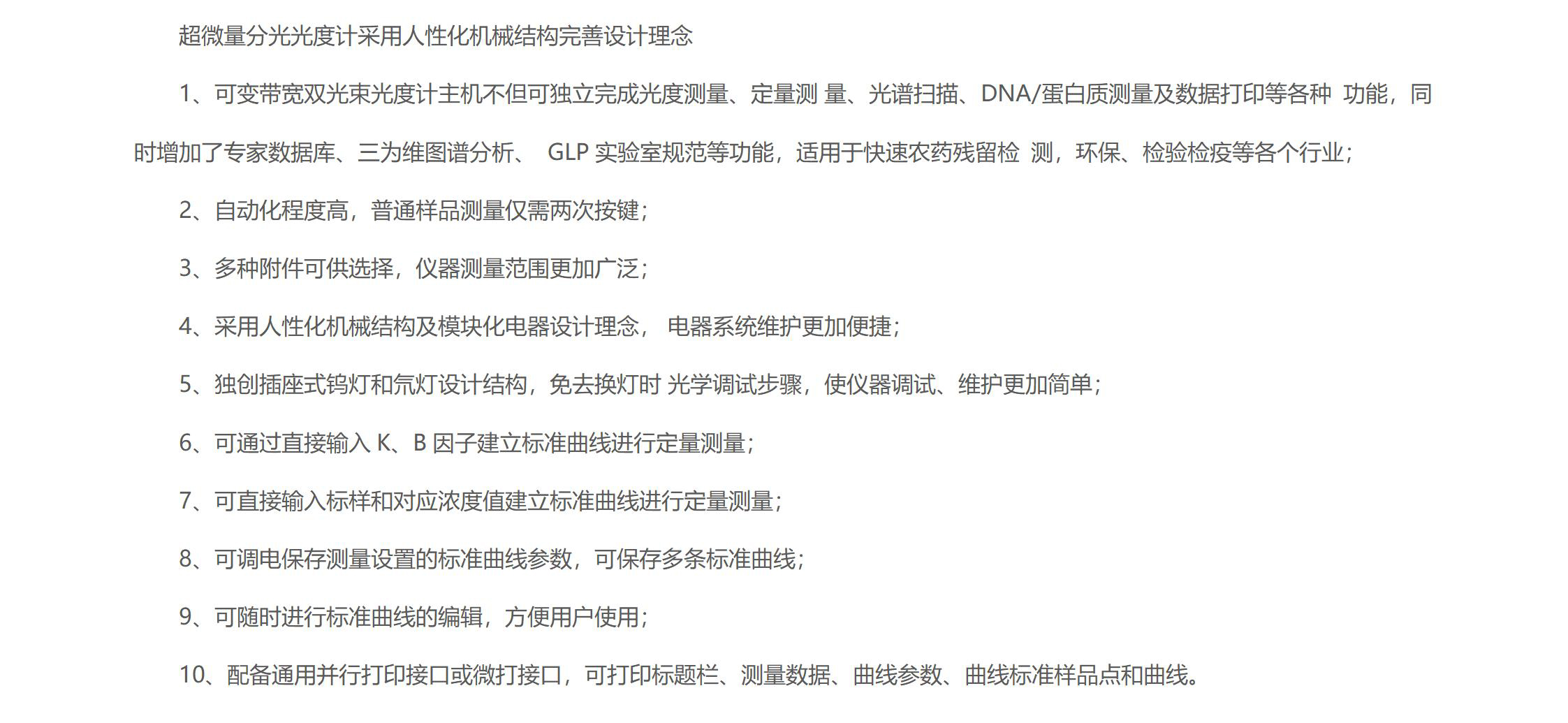 超微量分光光度计采用人性化机械结构完善设计理念

1、可变带宽双光束光度计主机不但可独立完成光度测量、定量测 量、光谱扫描、DNA/蛋白质测量及数据打印等各种 功能，同时增加了专家数据库、三为维图谱分析、 GLP 实验室规范等功能，适用于快速农药残留检 测，环保、检验检疫等各个行业；

2、自动化程度高，普通样品测量仅需两次按键；

3、多种附件可供选择，仪器测量范围更加广泛；

4、采用人性化机械结构及模块化电器设计理念， 电器系统维护更加便捷；

5、独创插座式钨灯和氘灯设计结构，免去换灯时 光学调试步骤，使仪器调试、维护更加简单；

6、可通过直接输入 K、B 因子建立标准曲线进行定量测量；

7、可直接输入标样和对应浓度值建立标准曲线进行定量测量；

8、可调电保存测量设置的标准曲线参数，可保存多条标准曲线；

9、可随时进行标准曲线的编辑，方便用户使用；

10、配备通用并行打印接口或微打接口，可打印标题栏、测量数据、曲线参数、曲线标准样品点和曲线。